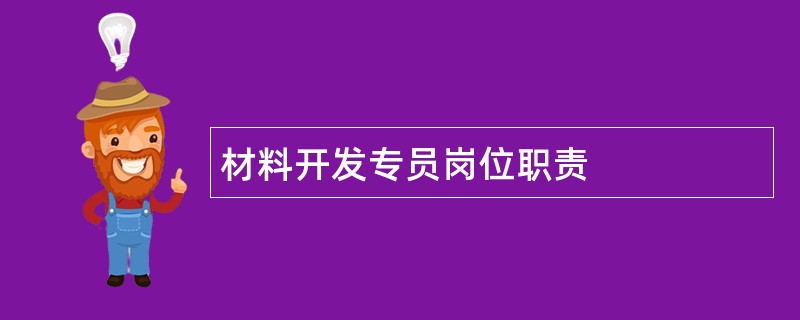 材料开发专员岗位职责